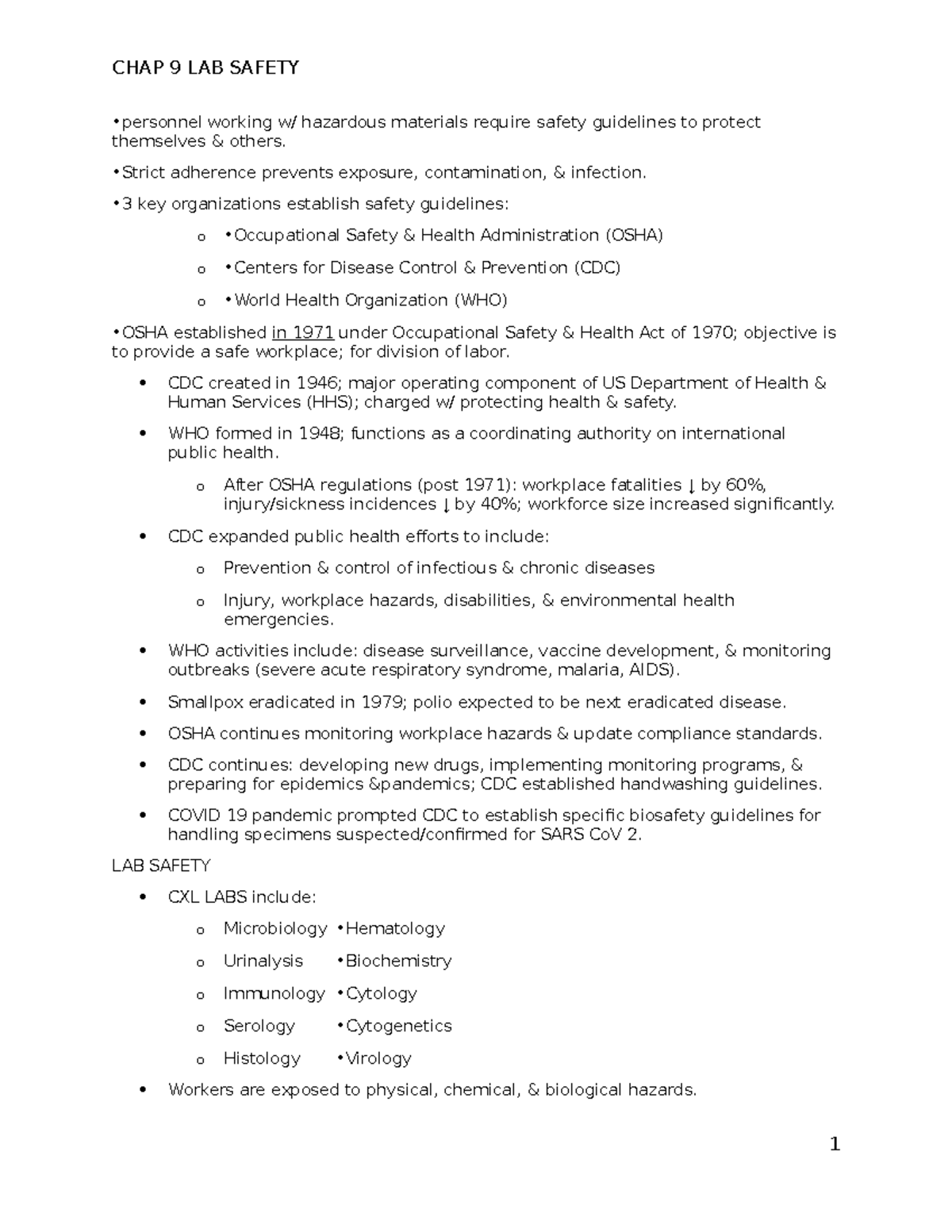 CHAP 9 LAB SAFETY

•personnel working w/ hazardous materials require safety guidelines to protect themselves & others.

•Strict adherence prevents exposure, contamination, & infection.

•3 key organizations establish safety guidelines:

o •Occupational Safety & Health Administration (OSHA)

o •Centers for Disease Control & Prevention (CDC)

o •World Health Organization (WHO)

•OSHA established in 1971 under Occupational Safety & Health Act of 1970; objective is to provide a safe workplace; for division of labor.

• CDC created in 1946; major operating component of US Department of Health & Human Services (HHS); charged w/ protecting health & safety.

• WHO formed in 1948; functions as a coordinating authority on international public health.

o After OSHA regulations (post 1971): workplace fatalities ↓ by 60%, injury/sickness incidences ↓ by 40%; workforce size increased significantly.

• CDC expanded public health efforts to include:

o Prevention & control of infectious & chronic diseases

o Injury, workplace hazards, disabilities, & environmental health emergencies.

• WHO activities include: disease surveillance, vaccine development, & monitoring outbreaks (severe acute respiratory syndrome, malaria, AIDS).

• Smallpox eradicated in 1979; polio expected to be next eradicated disease.

• OSHA continues monitoring workplace hazards & update compliance standards.

• CDC continues: developing new drugs, implementing monitoring programs, & preparing for epidemics &pandemics; CDC established handwashing guidelines.

• COVID 19 pandemic prompted CDC to establish specific biosafety guidelines for handling specimens suspected/confirmed for SARS CoV 2.

LAB SAFETY

• CXL LABS include:

o Microbiology •Hematology

o Urinalysis •Biochemistry

o Immunology •Cytology

o Serology •Cytogenetics

o Histology •Virology

• Workers are exposed to physical, chemical, & biological hazards.

1